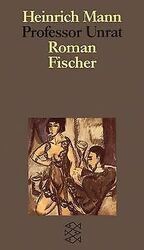 Heinrich Mann
Professor Unrat
Roman
Fischer